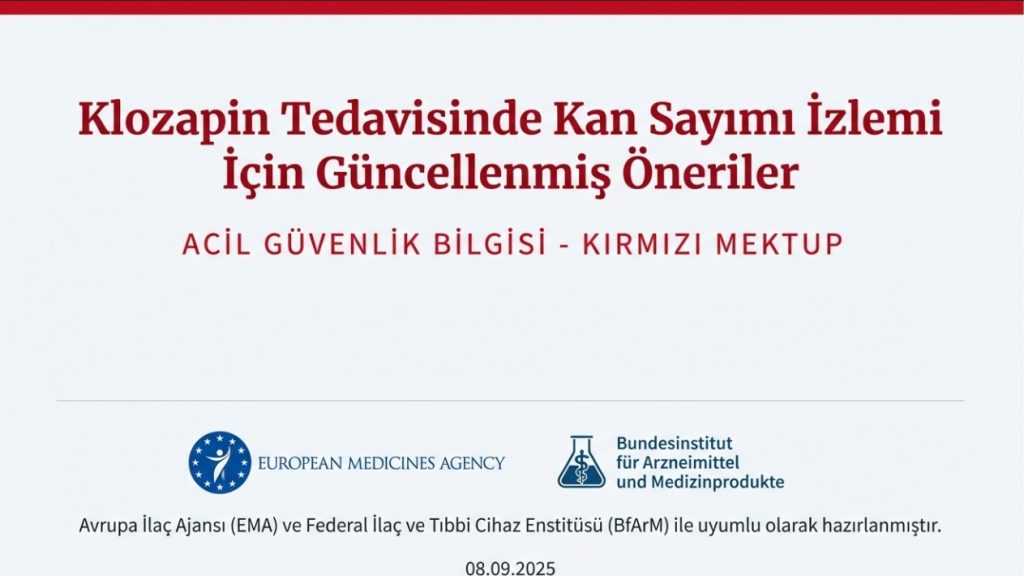 Klozapin Tedavisinde Kan Sayımı İzlemi İçin Güncellenmiş Öneriler

ACİL GÜVENLİK BİLGİSİ - KIRMIZI MEKTUP

EUROPEAN MEDICINES AGENCY

Bundesinstitut
für Arzneimittel
und Medizinprodukte

Avrupa İlaç Ajansı (EMA) ve Federal İlaç ve Tıbbi Cihaz Enstitüsü (BfArM) ile uyumlu olarak hazırlanmıştır.

08.09.2025